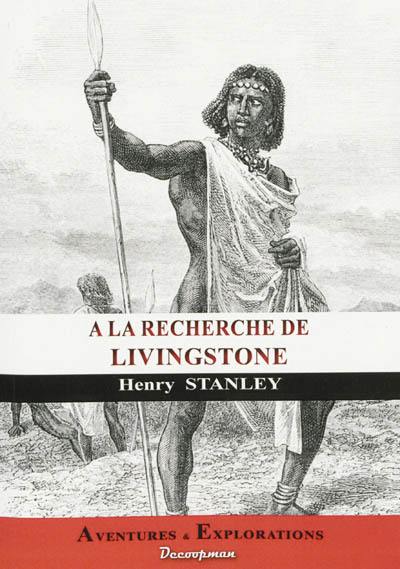 A LA RECHERCHE DE
LIVINGSTONE

Henry STANLEY

AVENTURES & EXPLORATIONS
Decoopman